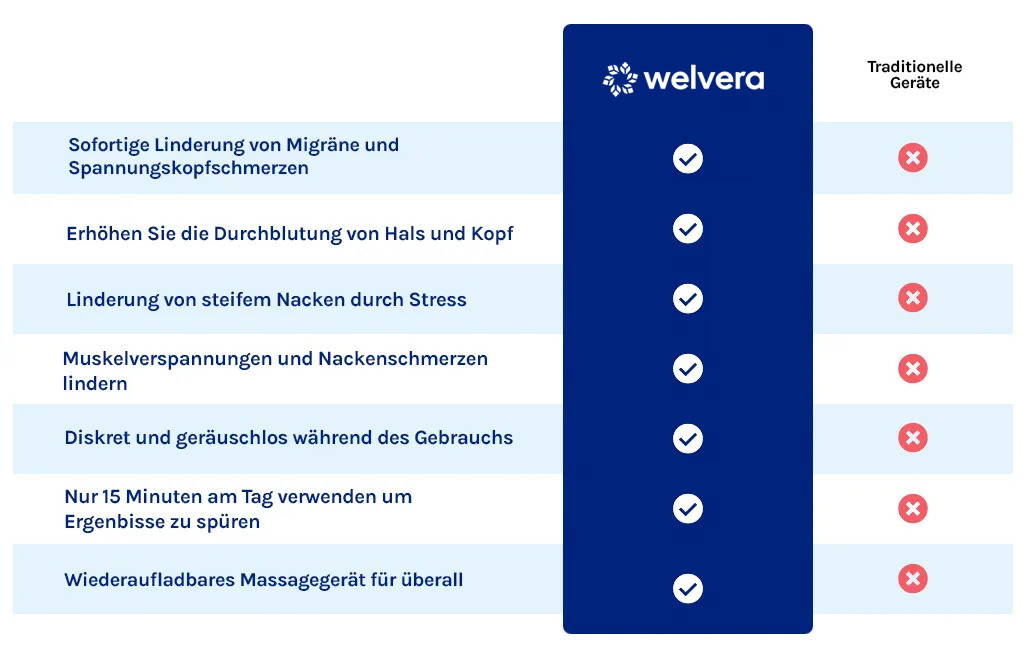 |  | welvera | Traditionelle Geräte |
|---|---|---|
| Sofortige Linderung von Migräne und Spannungskopfschmerzen | ✓ | ✗ |
| Erhöhen Sie die Durchblutung von Hals und Kopf | ✓ | ✗ |
| Linderung von steifem Nacken durch Stress | ✓ | ✗ |
| Muskelverspannungen und Nackenschmerzen lindern | ✓ | ✗ |
| Diskret und geräuschlos während des Gebrauchs | ✓ | ✗ |
| Nur 15 Minuten am Tag verwenden um Ergenbisse zu spüren | ✓ | ✗ |
| Wiederaufladbares Massagegerät für überall | ✓ | ✗ |